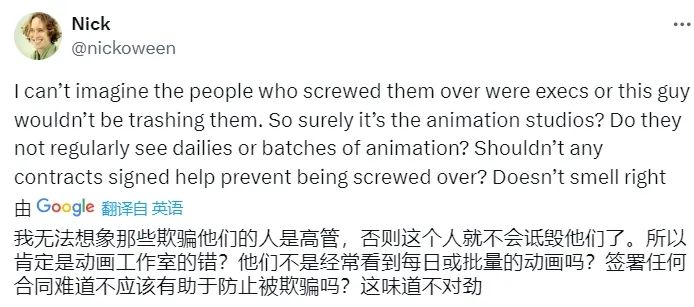 Nick
@nickoween

I can't imagine the people who screwed them over were execs or this guy wouldn't be trashing them. So surely it's the animation studios? Do they not regularly see dailies or batches of animation? Shouldn't any contracts signed help prevent being screwed over? Doesn't smell right

由 Google 翻译自 英语

我无法想象那些欺骗他们的人是高管，否则这个人就不会诋毁他们了。所以肯定是动画工作室的错？他们不是经常看到每日或批量的动画吗？签署任何合同难道不应该有助于防止被欺骗吗？这味道不对劲